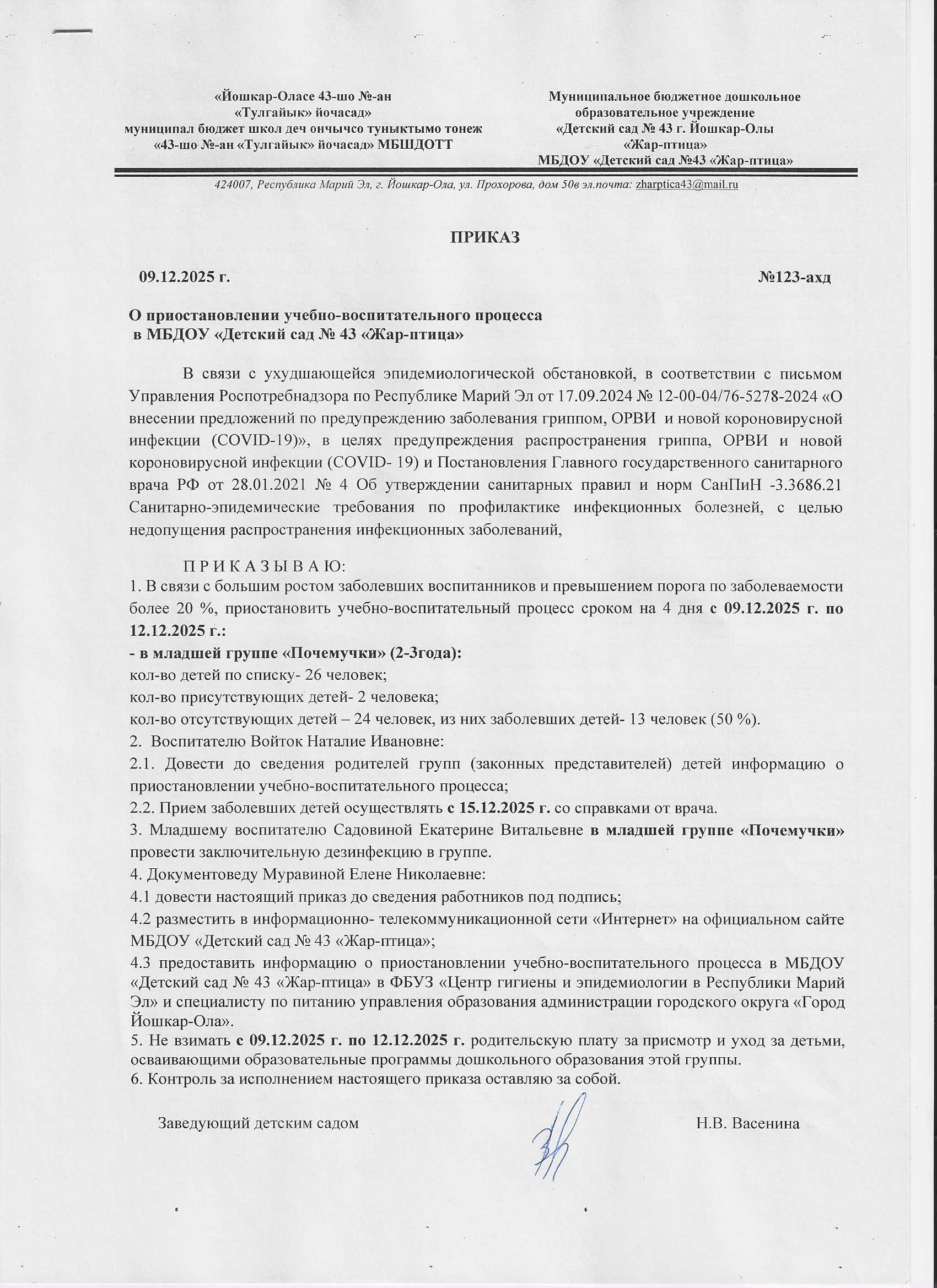 «Йошкар-Оласе 43-шо №-ан «Тулгайык» йочасад» муниципал бюджет школ деч ончычсо туныктымо тонеж «43-шо №-ан «Тулгайык» йочасад» МБШДОТТ

Муниципальное бюджетное дошкольное образовательное учреждение «Детский сад № 43 г. Йошкар-Олы «Жар-птица» МБДОУ «Детский сад №43 «Жар-птица»

424007, Республика Марий Эл, г. Йошкар-Ола, ул. Прохорова, дом 50в эл.почта: zharptica43@mail.ru

ПРИКАЗ

09.12.2025 г. №123-ахд

О приостановлении учебно-воспитательного процесса в МБДОУ «Детский сад № 43 «Жар-птица»

В связи с ухудшающейся эпидемиологической обстановкой, в соответствии с письмом Управления Роспотребнадзора по Республике Марий Эл от 17.09.2024 № 12-00-04/76-5278-2024 «О внесении предложений по предупреждению заболевания гриппом, ОРВИ и новой короновирусной инфекции (COVID-19)», в целях предупреждения распространения гриппа, ОРВИ и новой короновирусной инфекции (COVID- 19) и Постановления Главного государственного санитарного врача РФ от 28.01.2021 № 4 Об утверждении санитарных правил и норм СанПиН -3.3686.21 Санитарно-эпидемические требования по профилактике инфекционных болезней, с целью недопущения распространения инфекционных заболеваний,

П Р И К А З Ы В А Ю:
1. В связи с большим ростом заболевших воспитанников и превышением порога по заболеваемости более 20 %, приостановить учебно-воспитательный процесс сроком на 4 дня с 09.12.2025 г. по 12.12.2025 г.:
- в младшей группе «Почемучки» (2-3года):
кол-во детей по списку- 26 человек;
кол-во присутствующих детей- 2 человека;
кол-во отсутствующих детей – 24 человек, из них заболевших детей- 13 человек (50 %).
2. Воспитателю Войток Наталие Ивановне:
2.1. Довести до сведения родителей групп (законных представителей) детей информацию о приостановлении учебно-воспитательного процесса;
2.2. Прием заболевших детей осуществлять с 15.12.2025 г. со справками от врача.
3. Младшему воспитателю Садовиной Екатерине Витальевне в младшей группе «Почемучки» провести заключительную дезинфекцию в группе.
4. Документоведу Муравиной Елене Николаевне:
4.1 довести настоящий приказ до сведения работников под подпись;
4.2 разместить в информационно- телекоммуникационной сети «Интернет» на официальном сайте МБДОУ «Детский сад № 43 «Жар-птица»;
4.3 предоставить информацию о приостановлении учебно-воспитательного процесса в МБДОУ «Детский сад № 43 «Жар-птица» в ФБУЗ «Центр гигиены и эпидемиологии в Республики Марий Эл» и специалисту по питанию управления образования администрации городского округа «Город Йошкар-Ола».
5. Не взимать с 09.12.2025 г. по 12.12.2025 г. родительскую плату за присмотр и уход за детьми, осваивающими образовательные программы дошкольного образования этой группы.
6. Контроль за исполнением настоящего приказа оставляю за собой.

Заведующий детским садом Н.В. Васенина